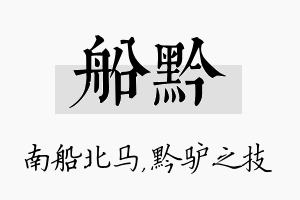 船黔

南船北马,黔驴之技